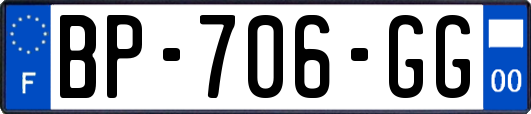 F
BP-706-GG
00